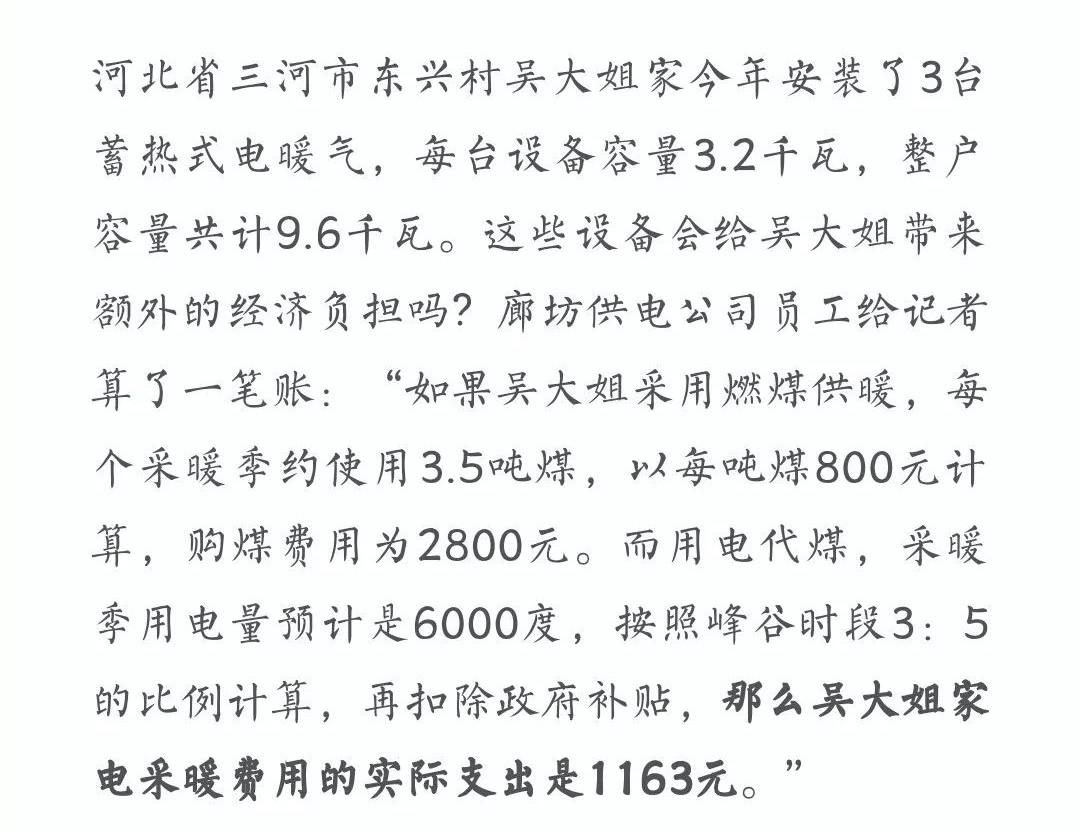 河北省三河市东兴村吴大姐家今年安装了3台蓄热式电暖气，每台设备容量3.2千瓦，整户容量共计9.6千瓦。这些设备会给吴大姐带来额外的经济负担吗？廊坊供电公司员工给记者算了一笔账：“如果吴大姐采用燃煤供暖，每个采暖季约使用3.5吨煤，以每吨煤800元计算，购煤费用为2800元。而用电代煤，采暖季用电量预计是6000度，按照峰谷时段3：5的比例计算，再扣除政府补贴，那么吴大姐家电采暖费用的实际支出是1163元。”